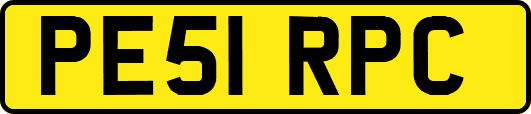 PE51 RPC